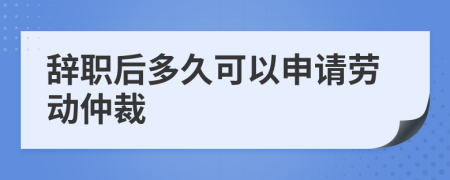 辞职后多久可以申请劳动仲裁